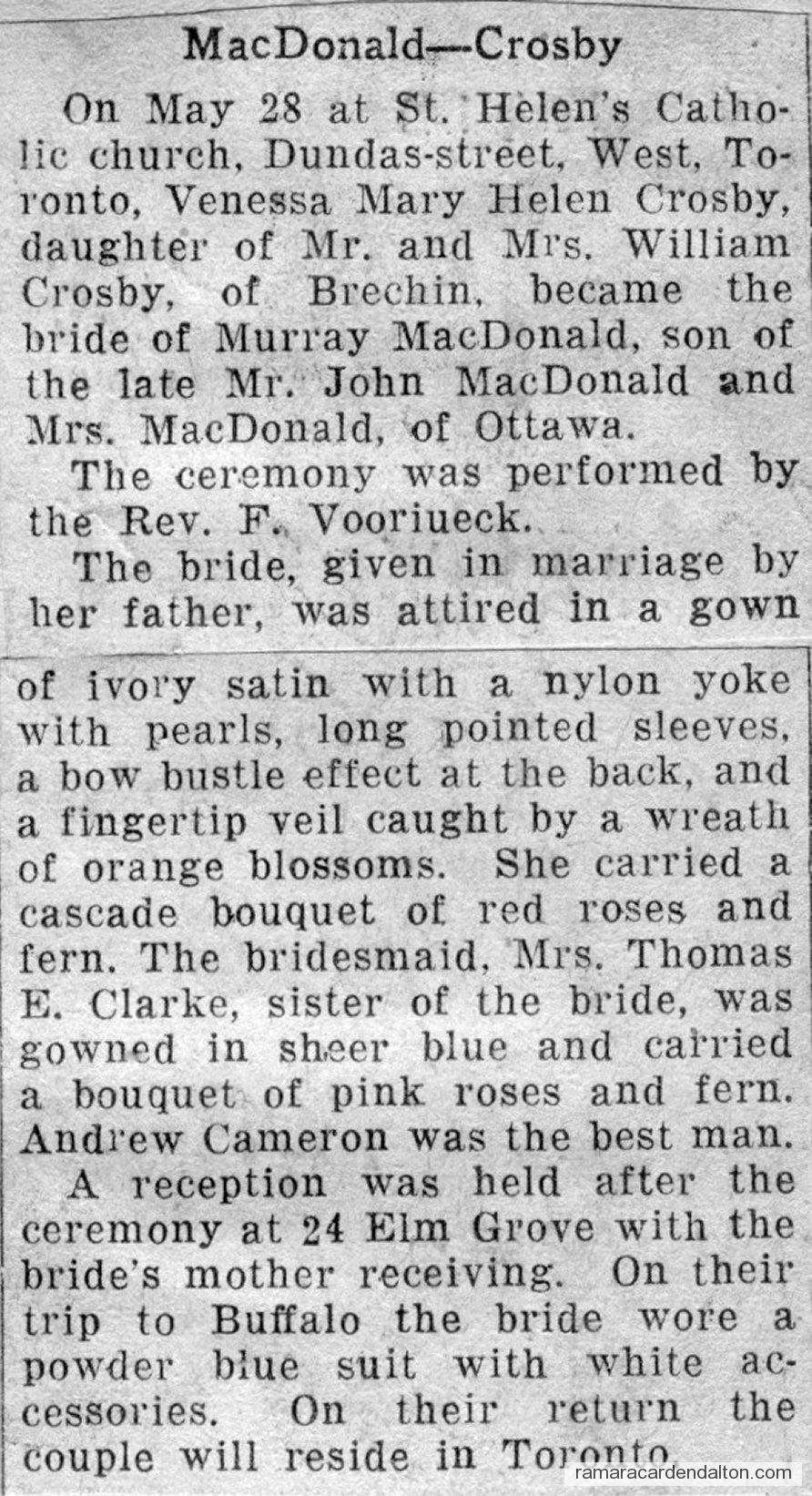 MacDonald—Crosby

On May 28 at St. Helen's Catholic church, Dundas-street, West, Toronto, Venessa Mary Helen Crosby, daughter of Mr. and Mrs. William Crosby, of Brechin, became the bride of Murray MacDonald, son of the late Mr. John MacDonald and Mrs. MacDonald, of Ottawa.

The ceremony was performed by the Rev. F. Vooriueck.

The bride, given in marriage by her father, was attired in a gown of ivory satin with a nylon yoke with pearls, long pointed sleeves, a bow bustle effect at the back, and a fingertip veil caught by a wreath of orange blossoms. She carried a cascade bouquet of red roses and fern. The bridesmaid, Mrs. Thomas E. Clarke, sister of the bride, was gowned in sheer blue and carried a bouquet of pink roses and fern. Andrew Cameron was the best man.

A reception was held after the ceremony at 24 Elm Grove with the bride's mother receiving. On their trip to Buffalo the bride wore a powder blue suit with white accessories. On their return the couple will reside in Toronto.

ramaracardendalton.com